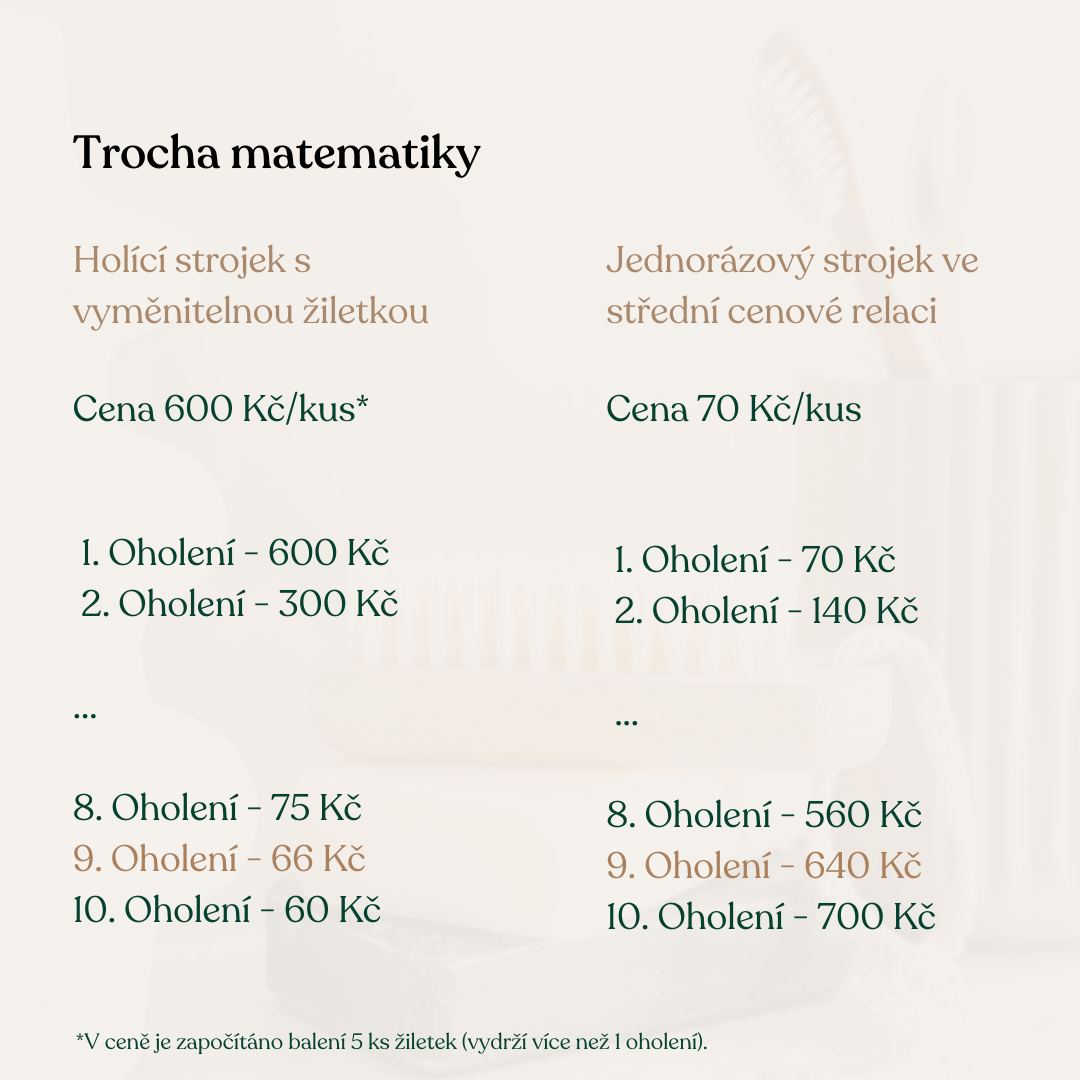 Trocha matematiky

Holící strojek s vyměnitelnou žiletkou

Cena 600 Kč/kus*

1. Oholení - 600 Kč
2. Oholení - 300 Kč

...

8. Oholení - 75 Kč
9. Oholení - 66 Kč
10. Oholení - 60 Kč

Jednorázový strojek ve střední cenové relaci

Cena 70 Kč/kus

1. Oholení - 70 Kč
2. Oholení - 140 Kč

...

8. Oholení - 560 Kč
9. Oholení - 640 Kč
10. Oholení - 700 Kč

*V ceně je započítáno balení 5 ks žiletek (vydrží více než 1 oholení).